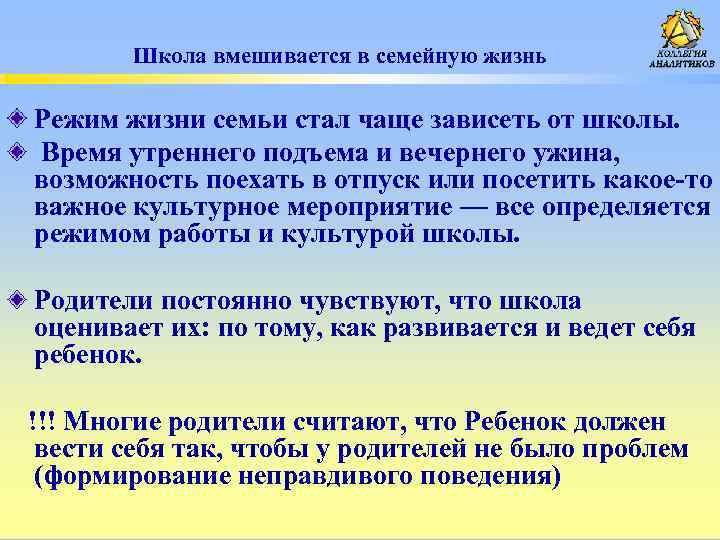 Школа вмешивается в семейную жизнь

КОЛЛЕГИЯ АНАЛИТИКОВ

Режим жизни семьи стал чаще зависеть от школы.

Время утреннего подъема и вечернего ужина, возможность поехать в отпуск или посетить какое-то важное культурное мероприятие — все определяется режимом работы и культурой школы.

Родители постоянно чувствуют, что школа оценивает их: по тому, как развивается и ведет себя ребенок.

!!! Многие родители считают, что Ребенок должен вести себя так, чтобы у родителей не было проблем (формирование неправдивого поведения)